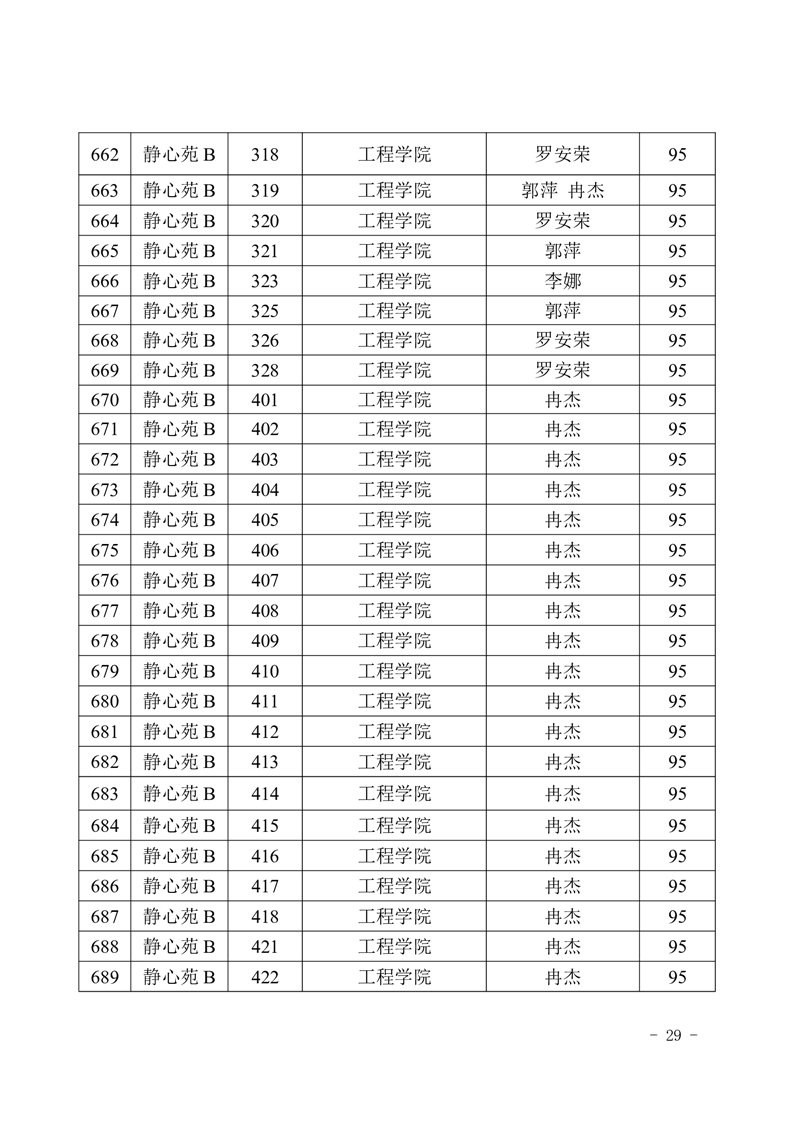 | 662 | 静心苑 B | 318 | 工程学院 | 罗安荣 | 95 |
|---|---|---|---|---|---|
| 663 | 静心苑 B | 319 | 工程学院 | 郭萍 冉杰 | 95 |
| 664 | 静心苑 B | 320 | 工程学院 | 罗安荣 | 95 |
| 665 | 静心苑 B | 321 | 工程学院 | 郭萍 | 95 |
| 666 | 静心苑 B | 323 | 工程学院 | 李娜 | 95 |
| 667 | 静心苑 B | 325 | 工程学院 | 郭萍 | 95 |
| 668 | 静心苑 B | 326 | 工程学院 | 罗安荣 | 95 |
| 669 | 静心苑 B | 328 | 工程学院 | 罗安荣 | 95 |
| 670 | 静心苑 B | 401 | 工程学院 | 冉杰 | 95 |
| 671 | 静心苑 B | 402 | 工程学院 | 冉杰 | 95 |
| 672 | 静心苑 B | 403 | 工程学院 | 冉杰 | 95 |
| 673 | 静心苑 B | 404 | 工程学院 | 冉杰 | 95 |
| 674 | 静心苑 B | 405 | 工程学院 | 冉杰 | 95 |
| 675 | 静心苑 B | 406 | 工程学院 | 冉杰 | 95 |
| 676 | 静心苑 B | 407 | 工程学院 | 冉杰 | 95 |
| 677 | 静心苑 B | 408 | 工程学院 | 冉杰 | 95 |
| 678 | 静心苑 B | 409 | 工程学院 | 冉杰 | 95 |
| 679 | 静心苑 B | 410 | 工程学院 | 冉杰 | 95 |
| 680 | 静心苑 B | 411 | 工程学院 | 冉杰 | 95 |
| 681 | 静心苑 B | 412 | 工程学院 | 冉杰 | 95 |
| 682 | 静心苑 B | 413 | 工程学院 | 冉杰 | 95 |
| 683 | 静心苑 B | 414 | 工程学院 | 冉杰 | 95 |
| 684 | 静心苑 B | 415 | 工程学院 | 冉杰 | 95 |
| 685 | 静心苑 B | 416 | 工程学院 | 冉杰 | 95 |
| 686 | 静心苑 B | 417 | 工程学院 | 冉杰 | 95 |
| 687 | 静心苑 B | 418 | 工程学院 | 冉杰 | 95 |
| 688 | 静心苑 B | 421 | 工程学院 | 冉杰 | 95 |
| 689 | 静心苑 B | 422 | 工程学院 | 冉杰 | 95 |

- 29 -